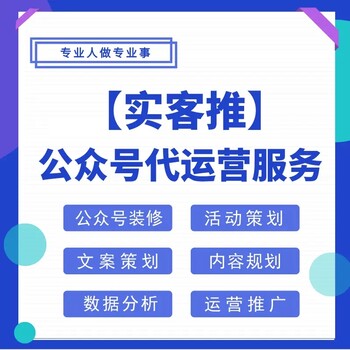 专业人做专业事

【实客推】
公众号代运营服务

公众号装修
活动策划
文案策划
内容规划
数据分析
运营推广